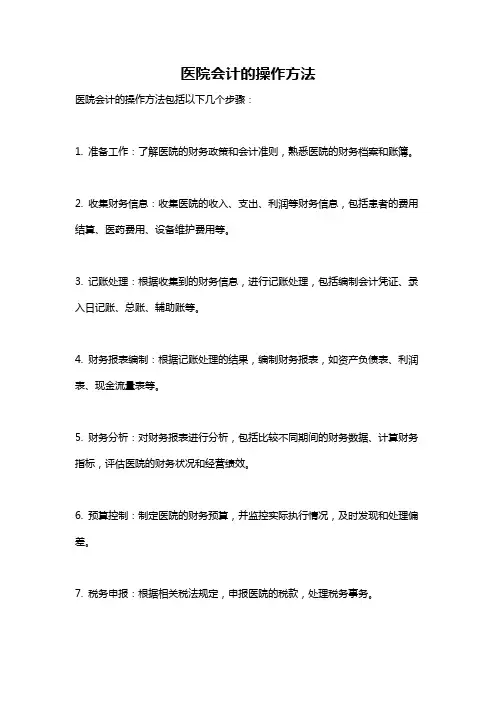 医院会计的操作方法

医院会计的操作方法包括以下几个步骤：

1. 准备工作：了解医院的财务政策和会计准则，熟悉医院的财务档案和账簿。

2. 收集财务信息：收集医院的收入、支出、利润等财务信息，包括患者的费用结算、医药费用、设备维护费用等。

3. 记账处理：根据收集到的财务信息，进行记账处理，包括编制会计凭证、录入日记账、总账、辅助账等。

4. 财务报表编制：根据记账处理的结果，编制财务报表，如资产负债表、利润表、现金流量表等。

5. 财务分析：对财务报表进行分析，包括比较不同期间的财务数据、计算财务指标，评估医院的财务状况和经营绩效。

6. 预算控制：制定医院的财务预算，并监控实际执行情况，及时发现和处理偏差。

7. 税务申报：根据相关税法规定，申报医院的税款，处理税务事务。